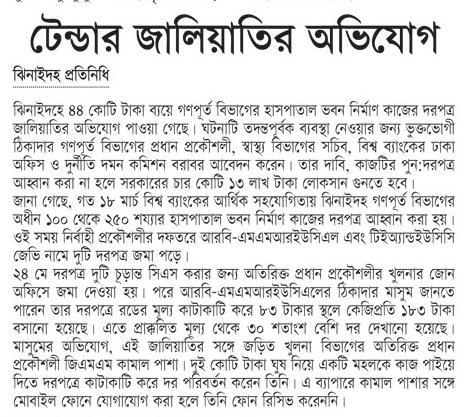 টেন্ডার জালিয়াতির অভিযোগ

ঝিনাইদহ প্রতিনিধি

ঝিনাইদহে ৪৪ কোটি টাকা ব্যয়ে গণপূর্ত বিভাগের হাসপাতাল ভবন নির্মাণ কাজের দরপত্র জালিয়াতির অভিযোগ পাওয়া গেছে। ঘটনাটি তদন্তপূর্বক ব্যবস্থা নেওয়ার জন্য ভুক্তভোগী ঠিকাদার গণপূর্ত বিভাগের প্রধান প্রকৌশলী, স্বাস্থ্য বিভাগের সচিব, বিশ্ব ব্যাংকের ঢাকা অফিস ও দুর্নীতি দমন কমিশন বরাবর আবেদন করেন। তার দাবি, কাজটির পুন:দরপত্র আহ্বান করা না হলে সরকারের চার কোটি ১৩ লাখ টাকা লোকসান গুনতে হবে।
জানা গেছে, গত ১৮ মার্চ বিশ্ব ব্যাংকের আর্থিক সহযোগিতায় ঝিনাইদহ গণপূর্ত বিভাগের অধীন ১০০ থেকে ২৫০ শয্যার হাসপাতাল ভবন নির্মাণ কাজের দরপত্র আহ্বান করা হয়। ওই সময় নির্বাহী প্রকৌশলীর দফতরে আরবি-এমএমআরইউসিএল এবং টিইঅ্যান্ডইউসিসি জেভি নামে দুটি দরপত্র জমা পড়ে।
২৪ মে দরপত্র দুটি চূড়ান্ত সিএস করার জন্য অতিরিক্ত প্রধান প্রকৌশলীর খুলনার জোন অফিসে জমা দেওয়া হয়। পরে আরবি-এমএমআরইউসিএলের ঠিকাদার মাসুম জানতে পারেন তার দরপত্রে রডের মূল্য কাটাকাটি করে ৮৩ টাকার স্থলে কেজিপ্রতি ১৮৩ টাকা বসানো হয়েছে। এতে প্রাক্কলিত মূল্য থেকে ৩০ শতাংশ বেশি দর দেখানো হয়েছে। মাসুমের অভিযোগ, এই জালিয়াতির সঙ্গে জড়িত খুলনা বিভাগের অতিরিক্ত প্রধান প্রকৌশলী জিএমএম কামাল পাশা। দুই কোটি টাকা ঘুষ নিয়ে একটি মহলকে কাজ পাইয়ে দিতে দরপত্রে কাটাকাটি করে দর পরিবর্তন করেন তিনি। এ ব্যাপারে কামাল পাশার সঙ্গে মোবাইল ফোনে যোগাযোগ করা হলে তিনি ফোন রিসিভ করেননি।